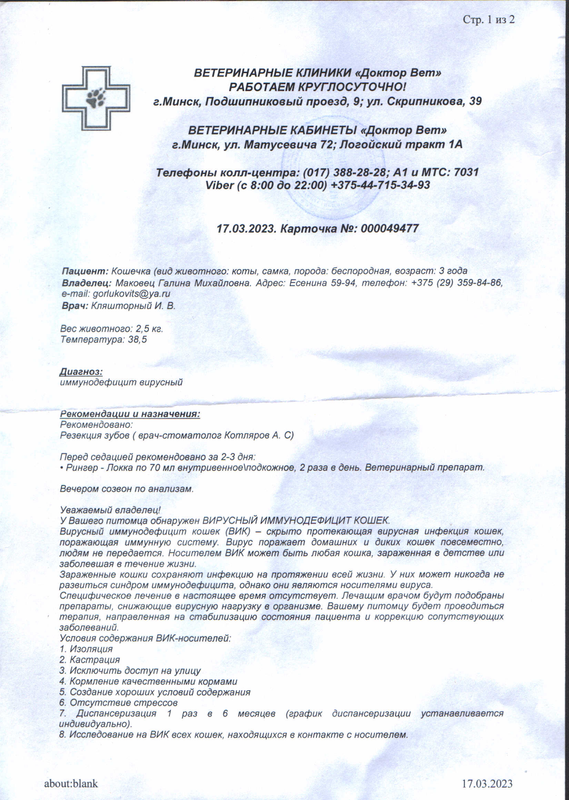 Стр. 1 из 2

ВЕТЕРИНАРНЫЕ КЛИНИКИ «Доктор Вет»
РАБОТАЕМ КРУГЛОСУТОЧНО!
г.Минск, Подшипниковый проезд, 9; ул. Скрипникова, 39

ВЕТЕРИНАРНЫЕ КАБИНЕТЫ «Доктор Вет»
г.Минск, ул. Матусевича 72; Логойский тракт 1А

Телефоны колл-центра: (017) 388-28-28; А1 и МТС: 7031
Viber (с 8:00 до 22:00) +375-44-715-34-93

17.03.2023. Карточка №: 000049477

Пациент: Кошечка (вид животного: коты, самка, порода: беспородная, возраст: 3 года
Владелец: Маковец Галина Михайловна. Адрес: Есенина 59-94, телефон: +375 (29) 359-84-86, e-mail: gorlukovits@ya.ru
Врач: Кляшторный И. В.

Вес животного: 2,5 кг.
Температура: 38,5

Диагноз:
иммунодефицит вирусный

Рекомендации и назначения:
Рекомендовано:
Резекция зубов ( врач-стоматолог Котляров А. С)

Перед седацией рекомендовано за 2-3 дня:
• Рингер - Локка по 70 мл внутривенное\подкожное, 2 раза в день. Ветеринарный препарат.

Вечером созвон по анализам.

Уважаемый владелец!
У Вашего питомца обнаружен ВИРУСНЫЙ ИММУНОДЕФИЦИТ КОШЕК.
Вирусный иммунодефицит кошек (ВИК) – скрыто протекающая вирусная инфекция кошек, поражающая иммунную систему. Вирус поражает домашних и диких кошек повсеместно, людям не передается. Носителем ВИК может быть любая кошка, зараженная в детстве или заболевшая в течение жизни.
Зараженные кошки сохраняют инфекцию на протяжении всей жизни. У них может никогда не развиться синдром иммунодефицита, однако они являются носителями вируса.
Специфическое лечение в настоящее время отсутствует. Лечащим врачом будут подобраны препараты, снижающие вирусную нагрузку в организме. Вашему питомцу будет проводиться терапия, направленная на стабилизацию состояния пациента и коррекцию сопутствующих заболеваний.
Условия содержания ВИК-носителей:
1. Изоляция
2. Кастрация
3. Исключить доступ на улицу
4. Кормление качественными кормами
5. Создание хороших условий содержания
6. Отсутствие стрессов
7. Диспансеризация 1 раз в 6 месяцев (график диспансеризации устанавливается индивидуально).
8. Исследование на ВИК всех кошек, находящихся в контакте с носителем.

about:blank

17.03.2023